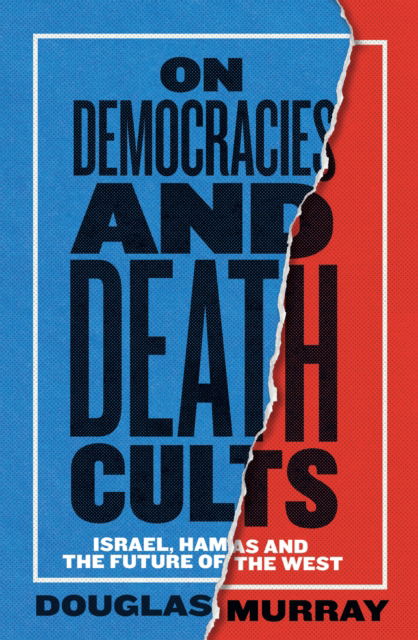 ON
DEMOCRACIES
AND
DEATH
CULTS

ISRAEL, HAMAS AND
THE FUTURE OF THE WEST

DOUGLAS MURRAY